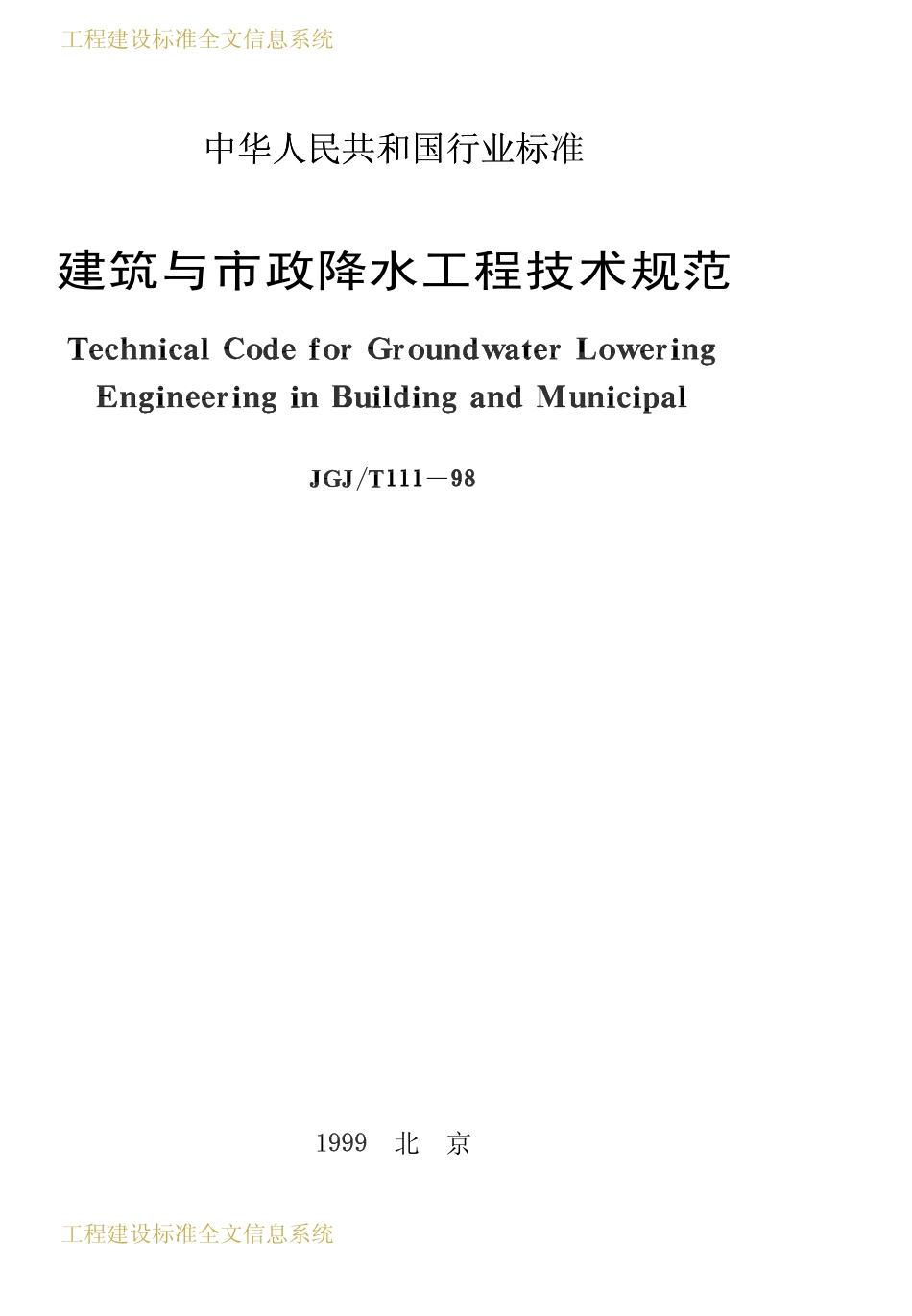 工程建设标准全文信息系统

中华人民共和国行业标准

建筑与市政降水工程技术规范

Technical Code for Groundwater Lowering Engineering in Building and Municipal

JGJ/T111—98

1999 北 京

工程建设标准全文信息系统